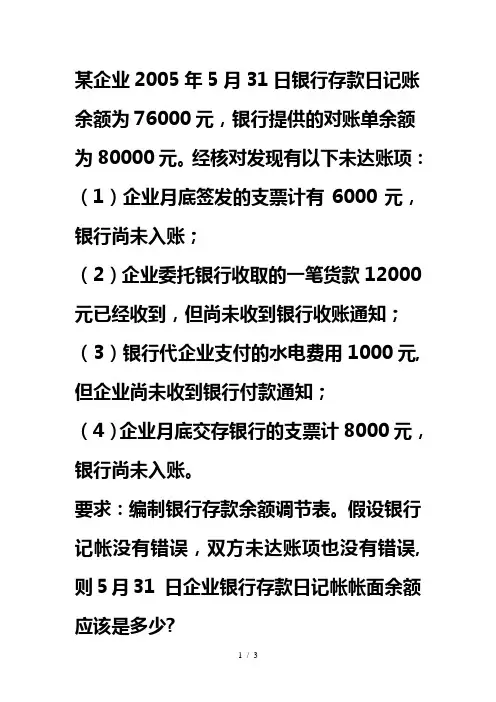 某企业 2005 年 5 月 31 日银行存款日记账余额为 76000 元，银行提供的对账单余额为 80000 元。经核对发现有以下未达账项：

（1）企业月底签发的支票计有 6000 元，银行尚未入账；

（2）企业委托银行收取的一笔货款 12000 元已经收到，但尚未收到银行收账通知；

（3）银行代企业支付的水电费用 1000 元,但企业尚未收到银行付款通知；

（4）企业月底交存银行的支票计 8000 元，银行尚未入账。

要求：编制银行存款余额调节表。假设银行记帐没有错误，双方未达账项也没有错误,则 5 月 31 日企业银行存款日记帐帐面余额应该是多少?

1 / 3